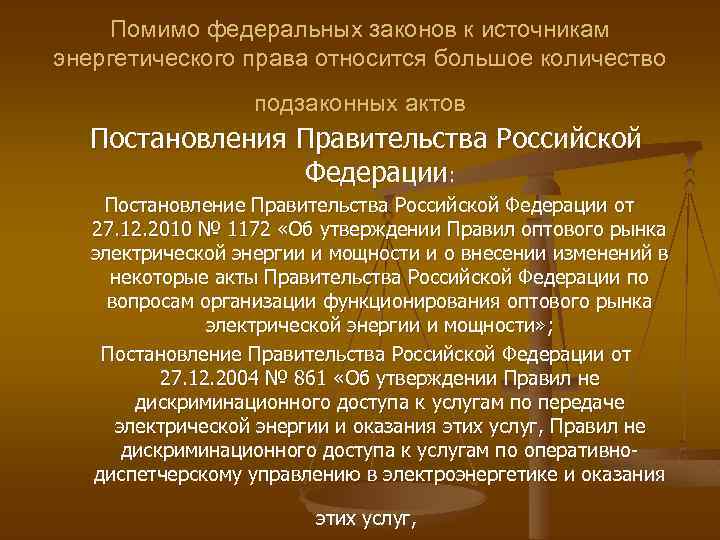 Помимо федеральных законов к источникам энергетического права относится большое количество

подзаконных актов

Постановления Правительства Российской Федерации:

Постановление Правительства Российской Федерации от 27.12.2010 № 1172 «Об утверждении Правил оптового рынка электрической энергии и мощности и о внесении изменений в некоторые акты Правительства Российской Федерации по вопросам организации функционирования оптового рынка электрической энергии и мощности»;

Постановление Правительства Российской Федерации от 27.12.2004 № 861 «Об утверждении Правил не дискриминационного доступа к услугам по передаче электрической энергии и оказания этих услуг, Правил не дискриминационного доступа к услугам по оперативно-диспетчерскому управлению в электроэнергетике и оказания

этих услуг,